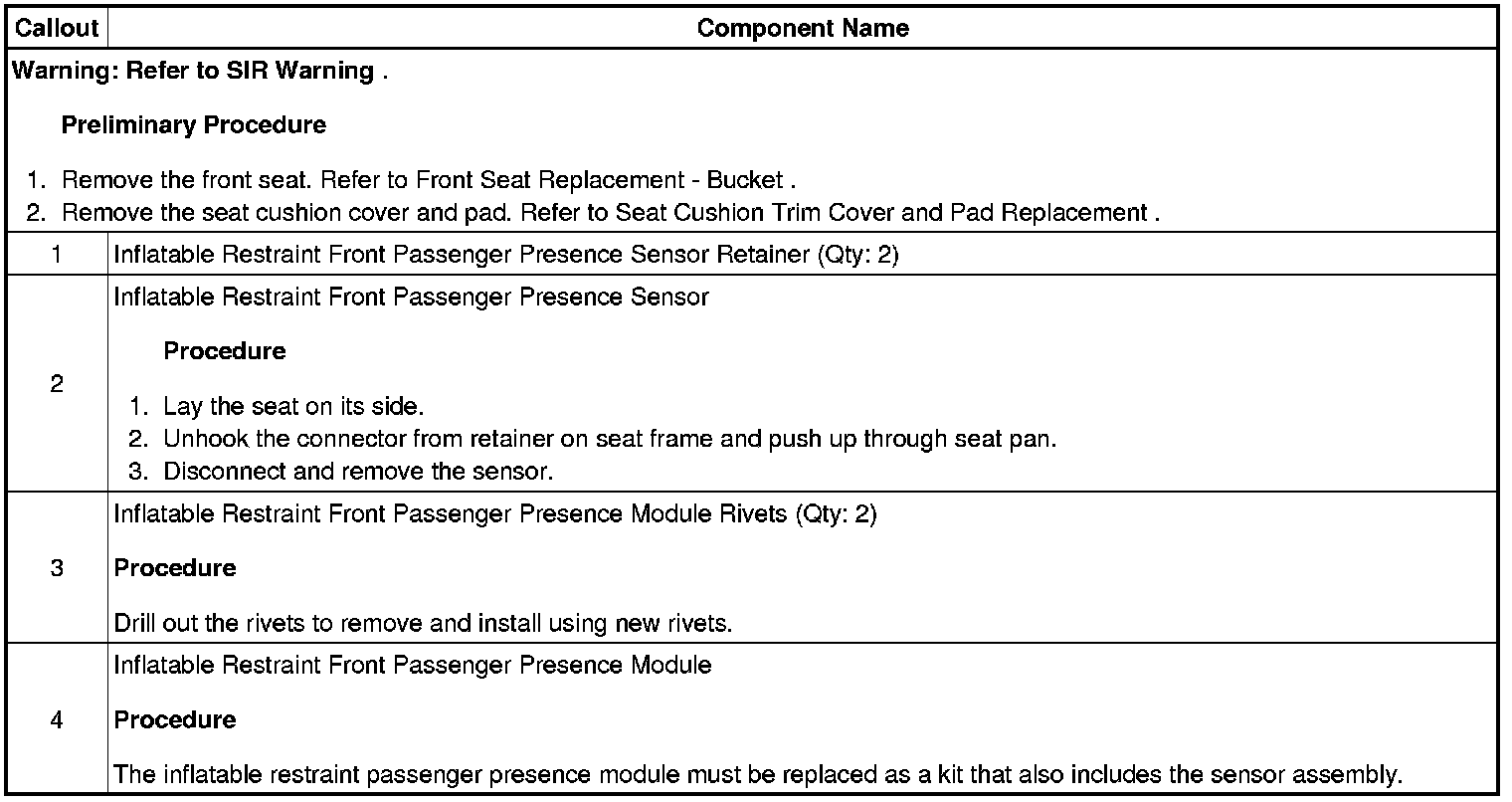 | Callout | Component Name |
|---|---|
| Warning: Refer to SIR Warning . Preliminary Procedure 1. Remove the front seat. Refer to Front Seat Replacement - Bucket . 2. Remove the seat cushion cover and pad. Refer to Seat Cushion Trim Cover and Pad Replacement . | |
| 1 | Inflatable Restraint Front Passenger Presence Sensor Retainer (Qty: 2) |
| 2 | Inflatable Restraint Front Passenger Presence Sensor Procedure 1. Lay the seat on its side. 2. Unhook the connector from retainer on seat frame and push up through seat pan. 3. Disconnect and remove the sensor. |
| 3 | Inflatable Restraint Front Passenger Presence Module Rivets (Qty: 2) Procedure Drill out the rivets to remove and install using new rivets. |
| 4 | Inflatable Restraint Front Passenger Presence Module Procedure The inflatable restraint passenger presence module must be replaced as a kit that also includes the sensor assembly. |